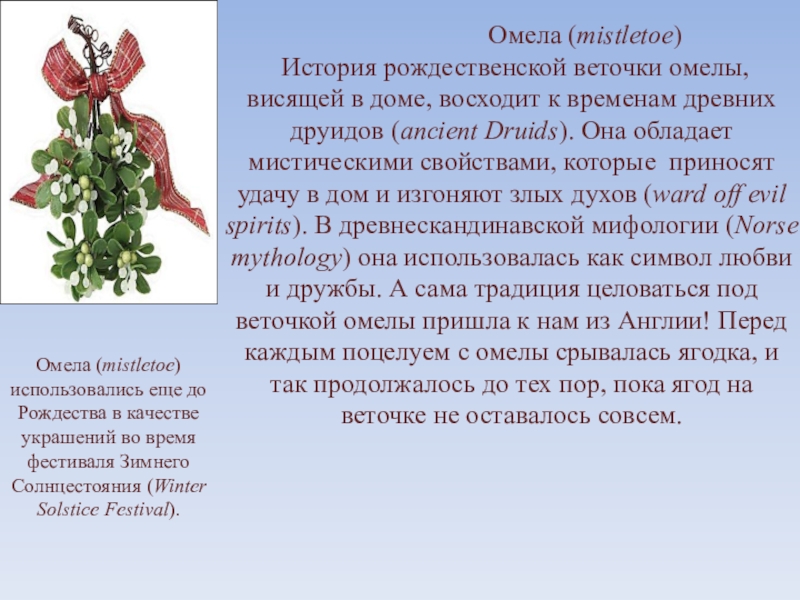 Омела (mistletoe)

История рождественской веточки омелы, висящей в доме, восходит к временам древних друидов (ancient Druids). Она обладает мистическими свойствами, которые приносят удачу в дом и изгоняют злых духов (ward off evil spirits). В древнескандинавской мифологии (Norse mythology) она использовалась как символ любви и дружбы. А сама традиция целоваться под веточкой омелы пришла к нам из Англии! Перед каждым поцелуем с омелы срывалась ягодка, и так продолжалось до тех пор, пока ягод на веточке не оставалось совсем.

Омела (mistletoe) использовались еще до Рождества в качестве украшений во время фестиваля Зимнего Солнцестояния (Winter Solstice Festival).